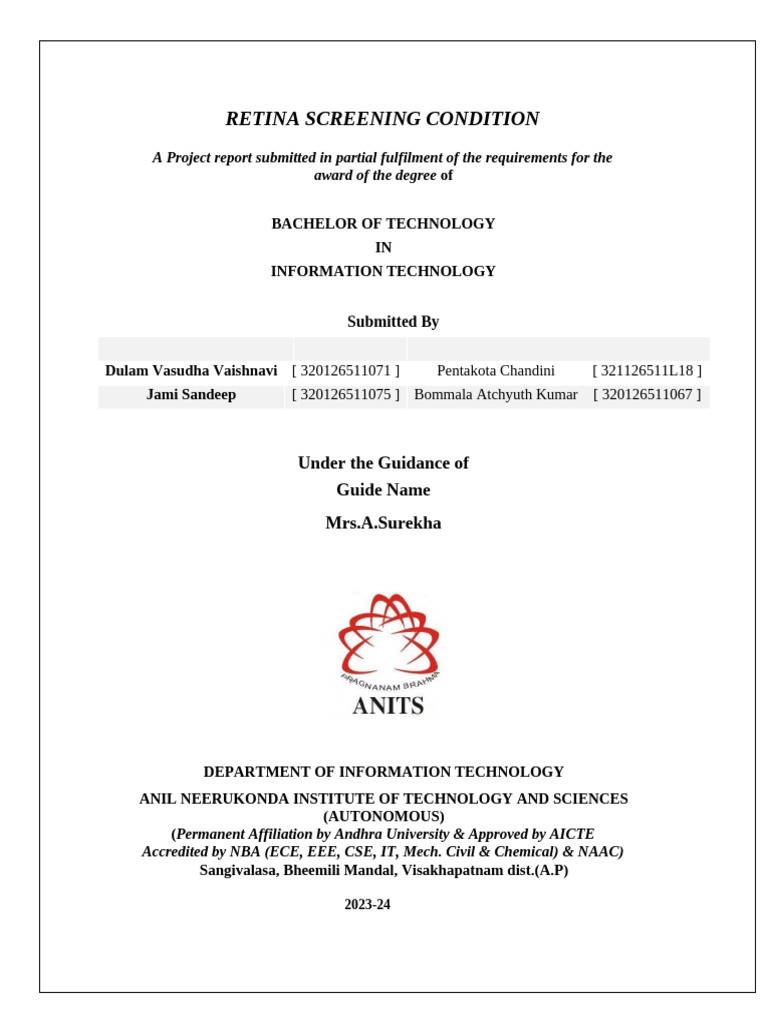 RETINA SCREENING CONDITION

A Project report submitted in partial fulfilment of the requirements for the award of the degree of

BACHELOR OF TECHNOLOGY
IN
INFORMATION TECHNOLOGY

Submitted By

| | | | |
|---|---|---|---|
| Dulam Vasudha Vaishnavi | [ 320126511071 ] | Pentakota Chandini | [ 321126511L18 ] |
| Jami Sandeep | [ 320126511075 ] | Bommala Atchyuth Kumar | [ 320126511067 ] |

Under the Guidance of
Guide Name
Mrs.A.Surekha

PRAGNANAM BRAHMA
ANITS

DEPARTMENT OF INFORMATION TECHNOLOGY
ANIL NEERUKONDA INSTITUTE OF TECHNOLOGY AND SCIENCES
(AUTONOMOUS)
(Permanent Affiliation by Andhra University & Approved by AICTE
Accredited by NBA (ECE, EEE, CSE, IT, Mech. Civil & Chemical) & NAAC)
Sangivalasa, Bheemili Mandal, Visakhapatnam dist.(A.P)

2023-24